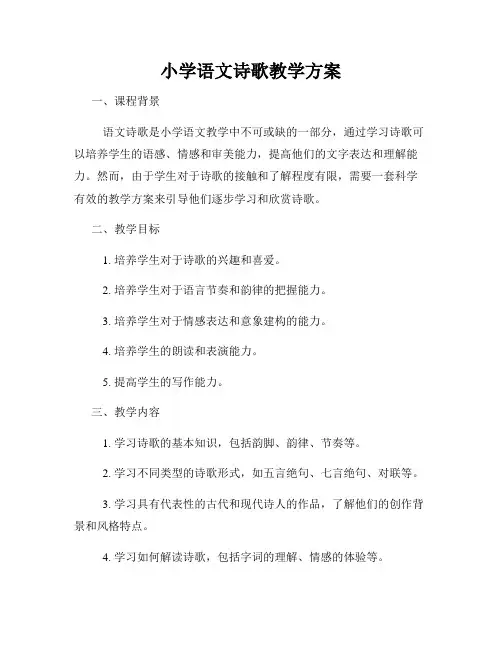 小学语文诗歌教学方案

一、课程背景

语文诗歌是小学语文教学中不可或缺的一部分，通过学习诗歌可以培养学生的语感、情感和审美能力，提高他们的文字表达和理解能力。然而，由于学生对于诗歌的接触和了解程度有限，需要一套科学有效的教学方案来引导他们逐步学习和欣赏诗歌。

二、教学目标

1. 培养学生对于诗歌的兴趣和喜爱。

2. 培养学生对于语言节奏和韵律的把握能力。

3. 培养学生对于情感表达和意象建构的能力。

4. 培养学生的朗读和表演能力。

5. 提高学生的写作能力。

三、教学内容

1. 学习诗歌的基本知识，包括韵脚、韵律、节奏等。

2. 学习不同类型的诗歌形式，如五言绝句、七言绝句、对联等。

3. 学习具有代表性的古代和现代诗人的作品，了解他们的创作背景和风格特点。

4. 学习如何解读诗歌，包括字词的理解、情感的体验等。